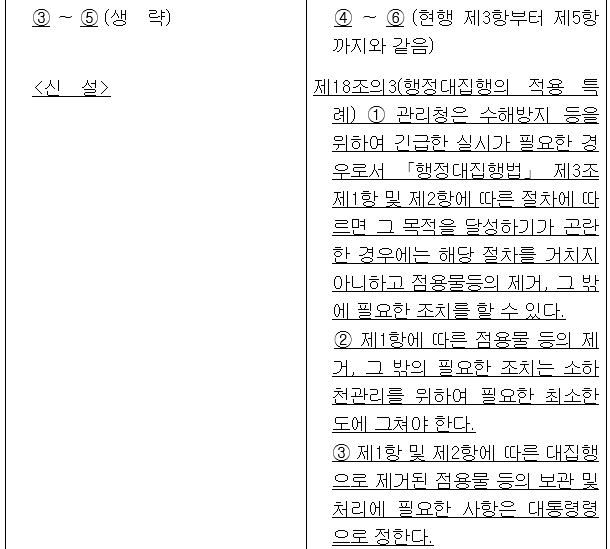 | ③ ~ ⑤ (생 략) | ④ ~ ⑥ (현행 제3항부터 제5항까지와 같음) |
|---|---|
| <신 설> | 제18조의3(행정대집행의 적용 특례) ① 관리청은 수해방지 등을 위하여 긴급한 실시가 필요한 경우로서 「행정대집행법」 제3조제1항 및 제2항에 따른 절차에 따르면 그 목적을 달성하기가 곤란한 경우에는 해당 절차를 거치지 아니하고 점용물등의 제거, 그 밖에 필요한 조치를 할 수 있다. ② 제1항에 따른 점용물 등의 제거, 그 밖의 필요한 조치는 소하천관리를 위하여 필요한 최소한도에 그쳐야 한다. ③ 제1항 및 제2항에 따른 대집행으로 제거된 점용물 등의 보관 및 처리에 필요한 사항은 대통령령으로 정한다. |